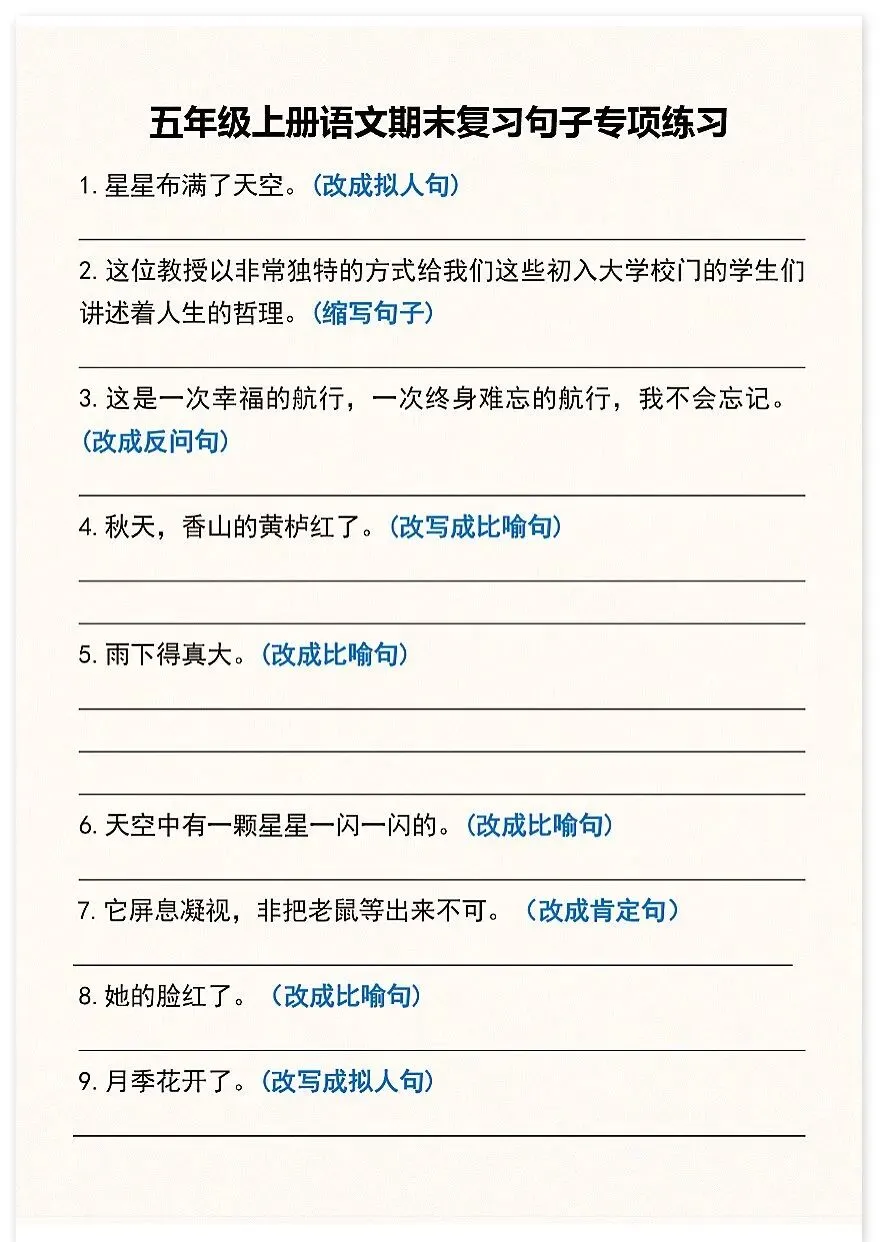 五年级上册语文期末复习句子专项练习

1. 星星布满了天空。（改成拟人句）

2. 这位教授以非常独特的方式给我们这些初入大学校门的学生们讲述着人生的哲理。（缩写句子）

3. 这是一次幸福的航行，一次终身难忘的航行，我不会忘记。（改成反问句）

4. 秋天，香山的黄栌红了。（改写成比喻句）

5. 雨下得真大。（改成比喻句）

6. 天空中有一颗星星一闪一闪的。（改成比喻句）

7. 它屏息凝视，非把老鼠等出来不可。（改成肯定句）

8. 她的脸红了。（改成比喻句）

9. 月季花开了。（改写成拟人句）